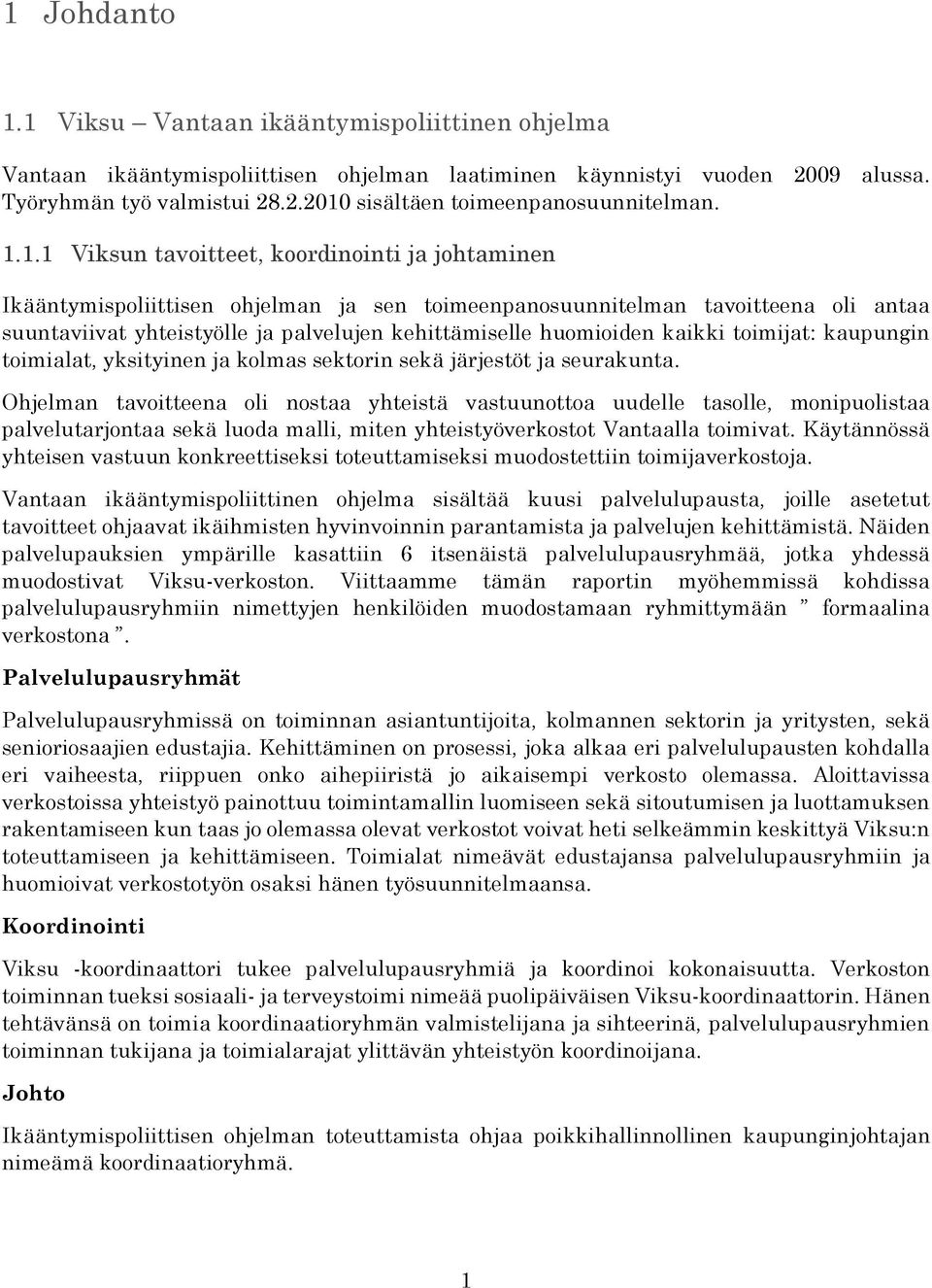 1 Johdanto

1.1 Viksu – Vantaan ikääntymispoliittinen ohjelma

Vantaan ikääntymispoliittisen ohjelman laatiminen käynnistyi vuoden 2009 alussa. Työryhmän työ valmistui 28.2.2010 sisältäen toimeenpanosuunnitelman.

1.1.1 Viksun tavoitteet, koordinointi ja johtaminen

Ikääntymispoliittisen ohjelman ja sen toimeenpanosuunnitelman tavoitteena oli antaa suuntaviivat yhteistyölle ja palvelujen kehittämiselle huomioiden kaikki toimijat: kaupungin toimialat, yksityinen ja kolmas sektorin sekä järjestöt ja seurakunta.

Ohjelman tavoitteena oli nostaa yhteistä vastuunottoa uudelle tasolle, monipuolistaa palvelutarjontaa sekä luoda malli, miten yhteistyöverkostot Vantaalla toimivat. Käytännössä yhteisen vastuun konkreettiseksi toteuttamiseksi muodostettiin toimijaverkostoja.

Vantaan ikääntymispoliittinen ohjelma sisältää kuusi palvelulupausta, joille asetetut tavoitteet ohjaavat ikäihmisten hyvinvoinnin parantamista ja palvelujen kehittämistä. Näiden palvelupauksien ympärille kasattiin 6 itsenäistä palvelulupausryhmää, jotka yhdessä muodostivat Viksu-verkoston. Viittaamme tämän raportin myöhemmissä kohdissa palvelulupausryhmiin nimettyjen henkilöiden muodostamaan ryhmittymään ” formaalina verkostona ”.

Palvelulupausryhmät

Palvelulupausryhmissä on toiminnan asiantuntijoita, kolmannen sektorin ja yritysten, sekä senioriosaajien edustajia. Kehittäminen on prosessi, joka alkaa eri palvelulupausten kohdalla eri vaiheesta, riippuen onko aihepiiristä jo aikaisempi verkosto olemassa. Aloittavissa verkostoissa yhteistyö painottuu toimintamallin luomiseen sekä sitoutumisen ja luottamuksen rakentamiseen kun taas jo olemassa olevat verkostot voivat heti selkeämmin keskittyä Viksu:n toteuttamiseen ja kehittämiseen. Toimialat nimeävät edustajansa palvelulupausryhmiin ja huomioivat verkostotyön osaksi hänen työsuunnitelmaansa.

Koordinointi

Viksu -koordinaattori tukee palvelulupausryhmiä ja koordinoi kokonaisuutta. Verkoston toiminnan tueksi sosiaali- ja terveystoimi nimeää puolipäiväisen Viksu-koordinaattorin. Hänen tehtävänsä on toimia koordinaatioryhmän valmistelijana ja sihteerinä, palvelulupausryhmien toiminnan tukijana ja toimialarajat ylittävän yhteistyön koordinoijana.

Johto

Ikääntymispoliittisen ohjelman toteuttamista ohjaa poikkihallinnollinen kaupunginjohtajan nimeämä koordinaatioryhmä.

1